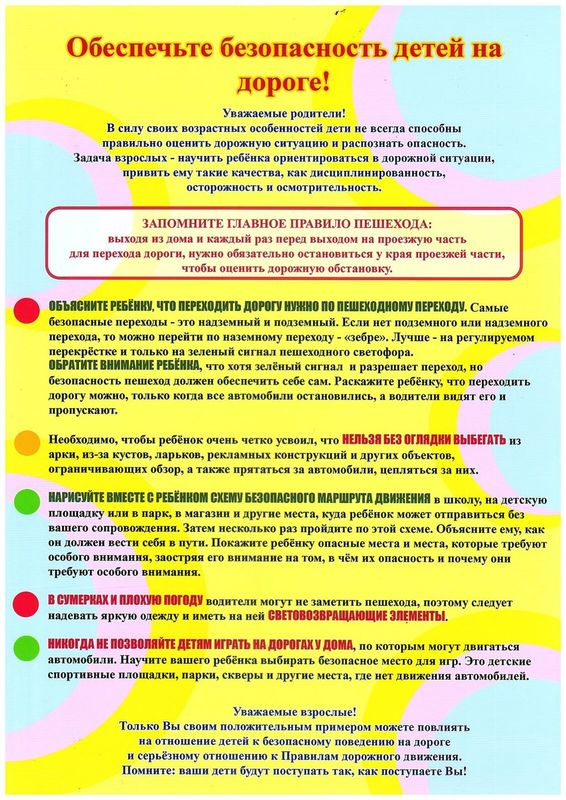 Обеспечьте безопасность детей на дороге!

Уважаемые родители!
В силу своих возрастных особенностей дети не всегда способны правильно оценить дорожную ситуацию и распознать опасность. Задача взрослых - научить ребёнка ориентироваться в дорожной ситуации, привить ему такие качества, как дисциплинированность, осторожность и осмотрительность.

ЗАПОМНИТЕ ГЛАВНОЕ ПРАВИЛО ПЕШЕХОДА:
выходя из дома и каждый раз перед выходом на проезжую часть для перехода дороги, нужно обязательно остановиться у края проезжей части, чтобы оценить дорожную обстановку.

ОБЪЯСНИТЕ РЕБЁНКУ, ЧТО ПЕРЕХОДИТЬ ДОРОГУ НУЖНО ПО ПЕШЕХОДНОМУ ПЕРЕХОДУ. Самые безопасные переходы - это надземный и подземный. Если нет подземного или надземного перехода, то можно перейти по наземному переходу - «зебре». Лучше - на регулируемом перекрёстке и только на зелёный сигнал пешеходного светофора.
ОБРАТИТЕ ВНИМАНИЕ РЕБЁНКА, что хотя зелёный сигнал и разрешает переход, но безопасность пешеход должен обеспечить себе сам. Раскажите ребёнку, что переходить дорогу можно, только когда все автомобили остановились, а водители видят его и пропускают.

Необходимо, чтобы ребёнок очень четко усвоил, что НЕЛЬЗЯ БЕЗ ОГЛЯДКИ ВЫБЕГАТЬ из арки, из-за кустов, ларьков, рекламных конструкций и других объектов, ограничивающих обзор, а также прятаться за автомобили, цепляться за них.

НАРИСУЙТЕ ВМЕСТЕ С РЕБЁНКОМ СХЕМУ БЕЗОПАСНОГО МАРШРУТА ДВИЖЕНИЯ в школу, на детскую площадку или в парк, в магазин и другие места, куда ребёнок может отправиться без вашего сопровождения. Затем несколько раз пройдите по этой схеме. Объясните ему, как он должен вести себя в пути. Покажите ребёнку опасные места и места, которые требуют особого внимания, заостряя его внимание на том, в чём их опасность и почему они требуют особого внимания.

В СУМЕРКАХ И ПЛОХУЮ ПОГОДУ водители могут не заметить пешехода, поэтому следует надевать яркую одежду и иметь на ней СВЕТОВОЗВРАЩАЮЩИЕ ЭЛЕМЕНТЫ.

НИКОГДА НЕ ПОЗВОЛЯЙТЕ ДЕТЯМ ИГРАТЬ НА ДОРОГАХ У ДОМА, по которым могут двигаться автомобили. Научите вашего ребёнка выбирать безопасное место для игр. Это детские спортивные площадки, парки, скверы и другие места, где нет движения автомобилей.

Уважаемые взрослые!
Только Вы своим положительным примером можете повлиять на отношение детей к безопасному поведению на дороге и серьёзному отношению к Правилам дорожного движения.
Помните: ваши дети будут поступать так, как поступаете Вы!